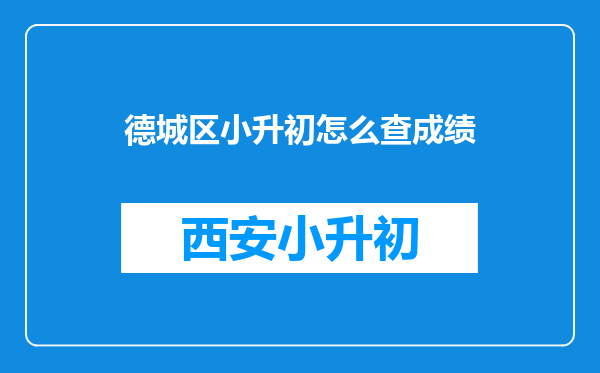 德城区小升初怎么查成绩

西安小升初